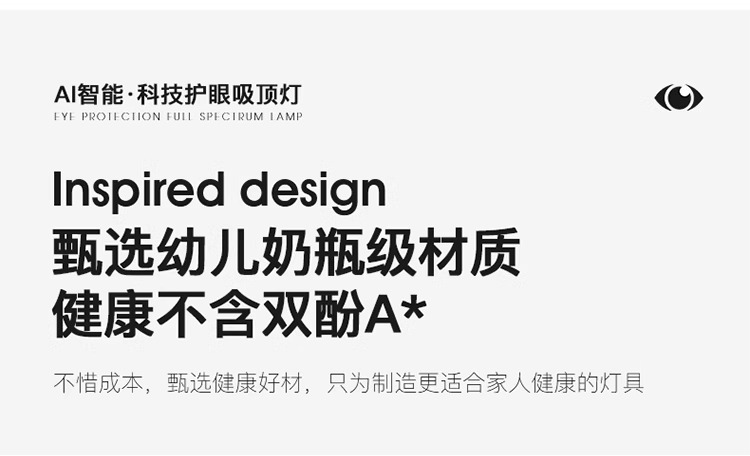 AI智能·科技护眼吸顶灯
EYE PROTECTION FULL SPECTRUM LAMP

Inspired design
甄选幼儿奶瓶级材质
健康不含双酚A*

不惜成本，甄选健康好材，只为制造更适合家人健康的灯具